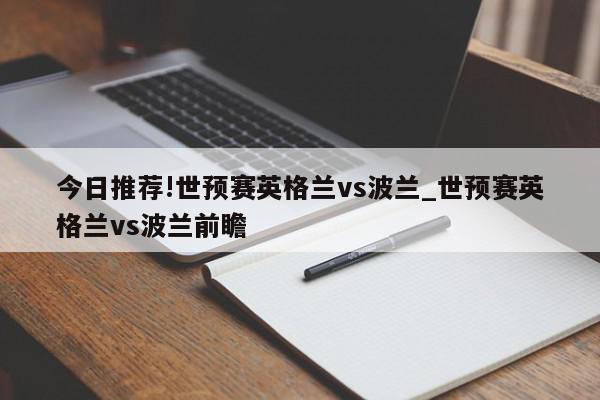 今日推荐!世预赛英格兰vs波兰_世预赛英格兰vs波兰前瞻